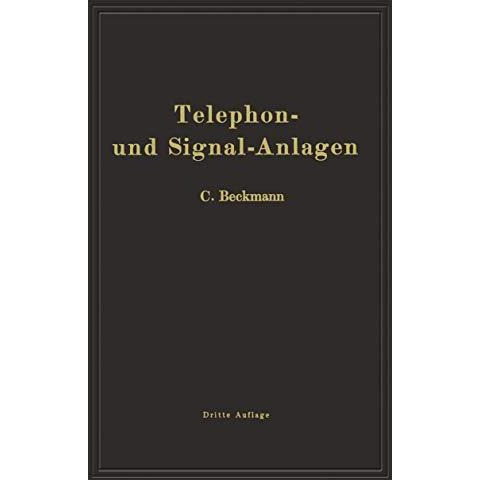 Telephon-
und Signal-Anlagen

C. Beckmann

Dritte Auflage